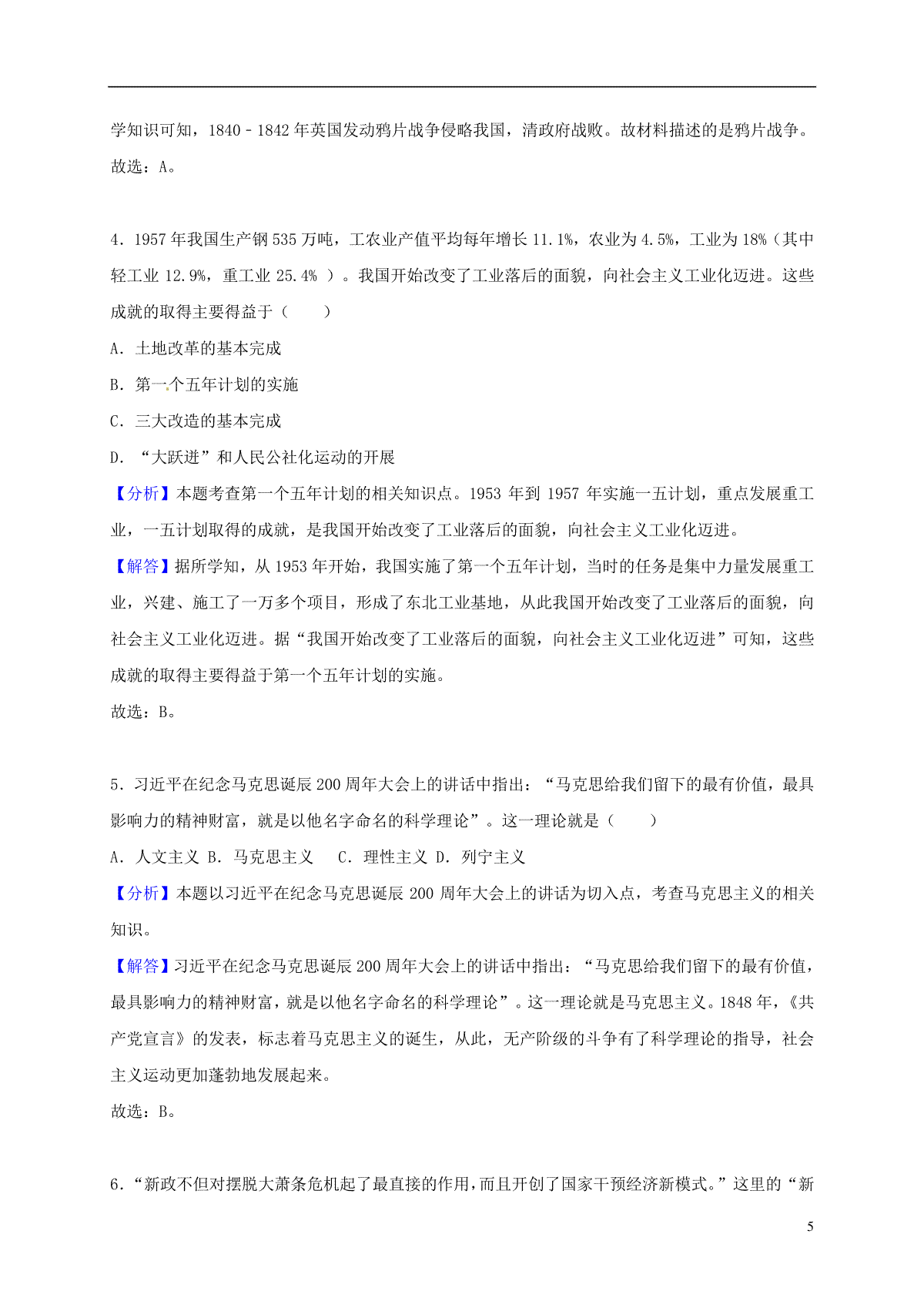 学知识可知，1840－1842 年英国发动鸦片战争侵略我国，清政府战败。故材料描述的是鸦片战争。

故选：A。

4．1957 年我国生产钢 535 万吨，工农业产值平均每年增长 11.1%，农业为 4.5%，工业为 18%（其中轻工业 12.9%，重工业 25.4% ）。我国开始改变了工业落后的面貌，向社会主义工业化迈进。这些成就的取得主要得益于（　　）

A．土地改革的基本完成

B．第一个五年计划的实施

C．三大改造的基本完成

D．“大跃进”和人民公社化运动的开展

【分析】本题考查第一个五年计划的相关知识点。1953 年到 1957 年实施一五计划，重点发展重工业，一五计划取得的成就，是我国开始改变了工业落后的面貌，向社会主义工业化迈进。

【解答】据所学知，从 1953 年开始，我国实施了第一个五年计划，当时的任务是集中力量发展重工业，兴建、施工了一万多个项目，形成了东北工业基地，从此我国开始改变了工业落后的面貌，向社会主义工业化迈进。据“我国开始改变了工业落后的面貌，向社会主义工业化迈进”可知，这些成就的取得主要得益于第一个五年计划的实施。

故选：B。

5．习近平在纪念马克思诞辰 200 周年大会上的讲话中指出：“马克思给我们留下的最有价值，最具影响力的精神财富，就是以他名字命名的科学理论”。这一理论就是（　　）

A．人文主义 B．马克思主义　 C．理性主义 D．列宁主义

【分析】本题以习近平在纪念马克思诞辰 200 周年大会上的讲话为切入点，考查马克思主义的相关知识。

【解答】习近平在纪念马克思诞辰 200 周年大会上的讲话中指出：“马克思给我们留下的最有价值，最具影响力的精神财富，就是以他名字命名的科学理论”。这一理论就是马克思主义。1848 年，《共产党宣言》的发表，标志着马克思主义的诞生，从此，无产阶级的斗争有了科学理论的指导，社会主义运动更加蓬勃地发展起来。

故选：B。

6．“新政不但对摆脱大萧条危机起了最直接的作用，而且开创了国家干预经济新模式。”这里的“新

5